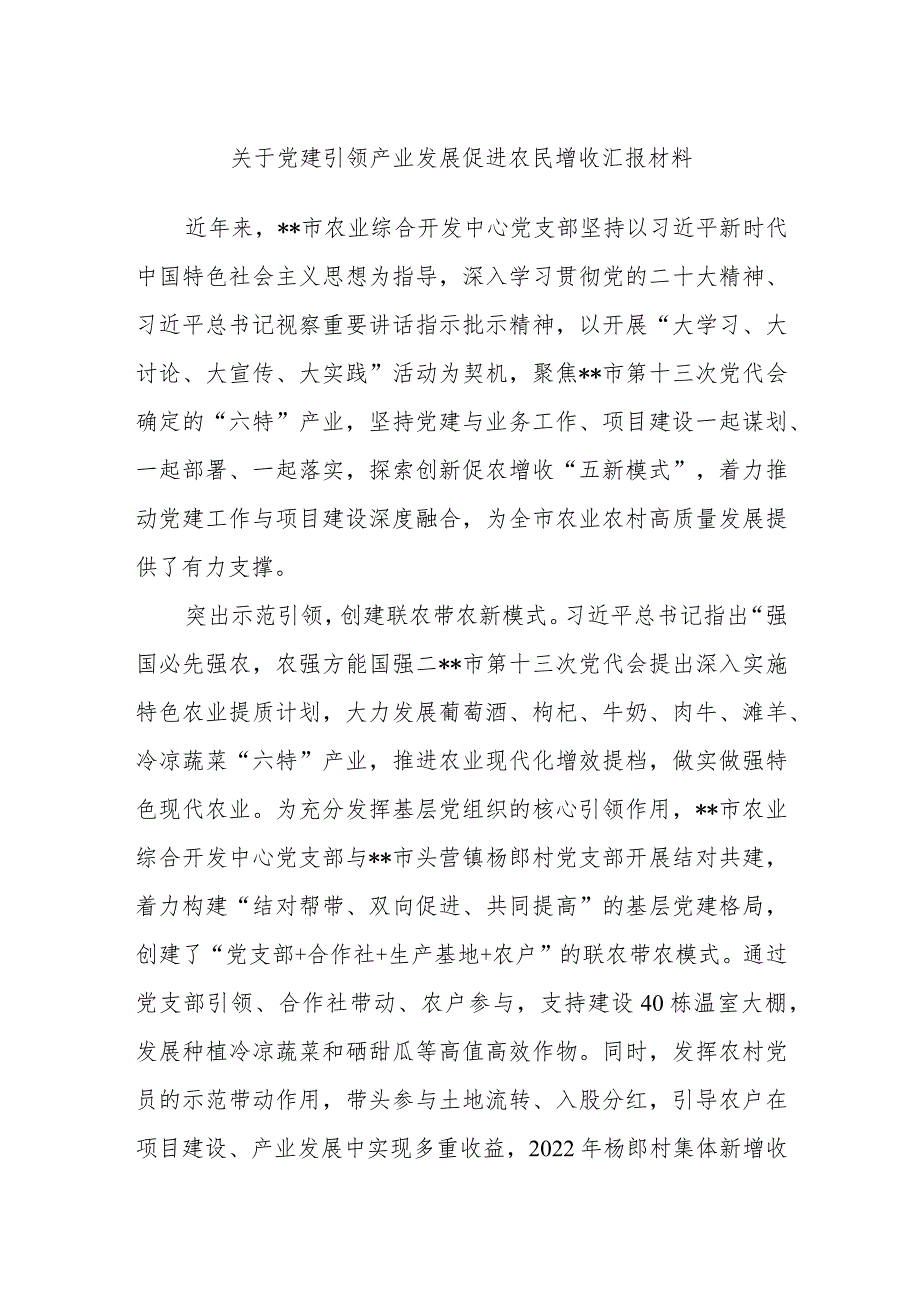 关于党建引领产业发展促进农民增收汇报材料

近年来，**市农业综合开发中心党支部坚持以习近平新时代中国特色社会主义思想为指导，深入学习贯彻党的二十大精神、习近平总书记视察重要讲话指示批示精神，以开展“大学习、大讨论、大宣传、大实践”活动为契机，聚焦**市第十三次党代会确定的“六特”产业，坚持党建与业务工作、项目建设一起谋划、一起部署、一起落实，探索创新促农增收“五新模式”，着力推动党建工作与项目建设深度融合，为全市农业农村高质量发展提供了有力支撑。

突出示范引领，创建联农带农新模式。习近平总书记指出“强国必先强农，农强方能国强二**市第十三次党代会提出深入实施特色农业提质计划，大力发展葡萄酒、枸杞、牛奶、肉牛、滩羊、冷凉蔬菜“六特”产业，推进农业现代化增效提档，做实做强特色现代农业。为充分发挥基层党组织的核心引领作用，**市农业综合开发中心党支部与**市头营镇杨郎村党支部开展结对共建，着力构建“结对帮带、双向促进、共同提高”的基层党建格局，创建了“党支部+合作社+生产基地+农户”的联农带农模式。通过党支部引领、合作社带动、农户参与，支持建设40栋温室大棚，发展种植冷凉蔬菜和硒甜瓜等高值高效作物。同时，发挥农村党员的示范带动作用，带头参与土地流转、入股分红，引导农户在项目建设、产业发展中实现多重收益，2022年杨郎村集体新增收